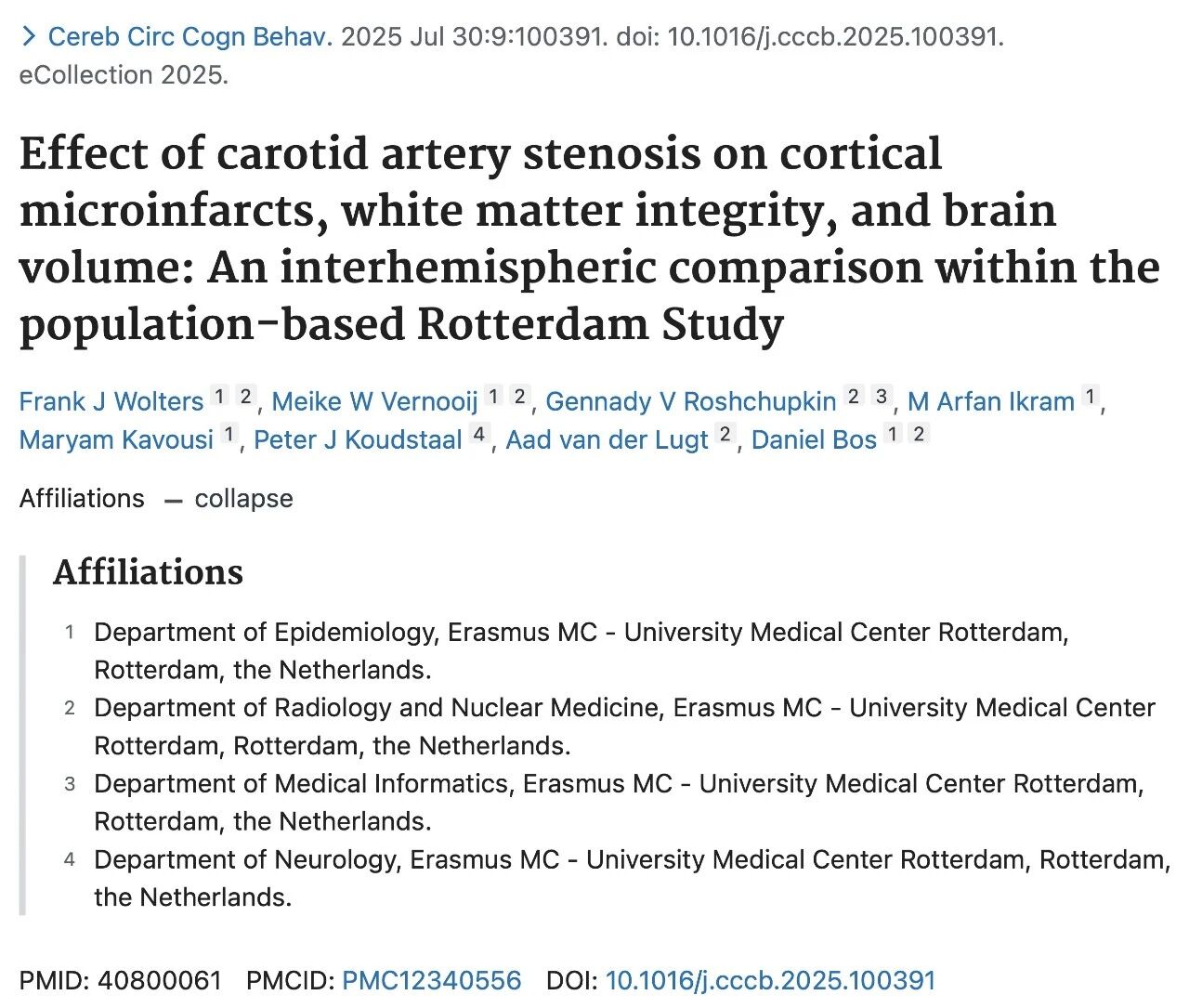 > Cereb Circ Cogn Behav. 2025 Jul 30:9:100391. doi: 10.1016/j.cccb.2025.100391. eCollection 2025.

Effect of carotid artery stenosis on cortical microinfarcts, white matter integrity, and brain volume: An interhemispheric comparison within the population-based Rotterdam Study

Frank J Wolters 1 2, Meike W Vernooij 1 2, Gennady V Roshchupkin 2 3, M Arfan Ikram 1, Maryam Kavousi 1, Peter J Koudstaal 4, Aad van der Lugt 2, Daniel Bos 1 2

Affiliations — collapse

Affiliations

1 Department of Epidemiology, Erasmus MC - University Medical Center Rotterdam, Rotterdam, the Netherlands.

2 Department of Radiology and Nuclear Medicine, Erasmus MC - University Medical Center Rotterdam, Rotterdam, the Netherlands.

3 Department of Medical Informatics, Erasmus MC - University Medical Center Rotterdam, Rotterdam, the Netherlands.

4 Department of Neurology, Erasmus MC - University Medical Center Rotterdam, Rotterdam, the Netherlands.

PMID: 40800061 PMCID: PMC12340556 DOI: 10.1016/j.cccb.2025.100391